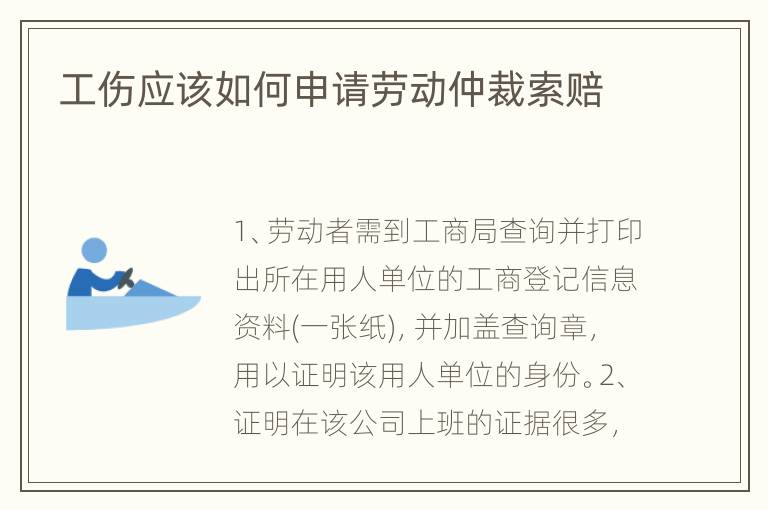 工伤应该如何申请劳动仲裁索赔

1、劳动者需到工商局查询并打印出所在用人单位的工商登记信息资料(一张纸), 并加盖查询章, 用以证明该用人单位的身份。2、证明在该公司上班的证据很多,